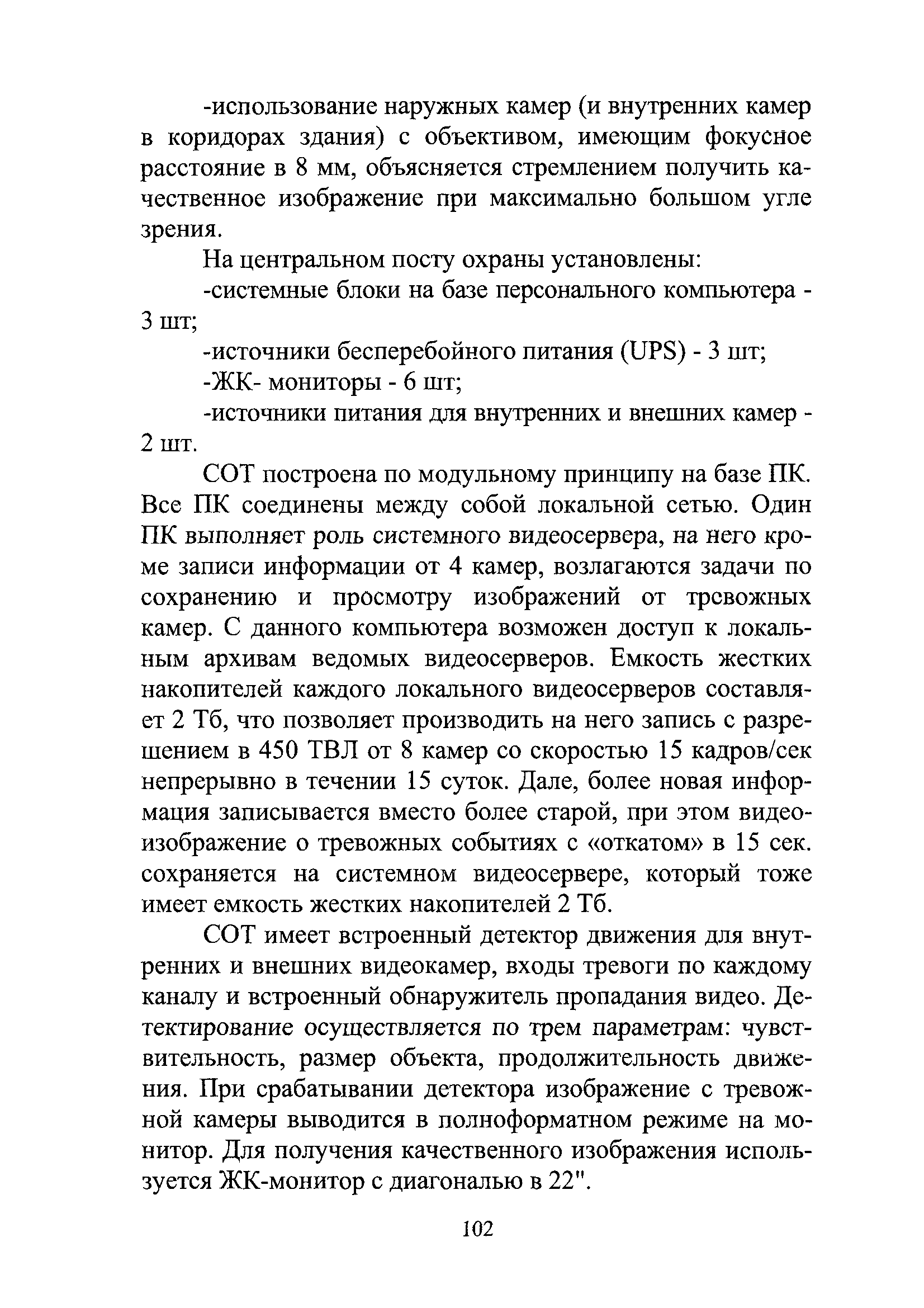 -использование наружных камер (и внутренних камер в коридорах здания) с объективом, имеющим фокусное расстояние в 8 мм, объясняется стремлением получить качественное изображение при максимально большом угле зрения.

На центральном посту охраны установлены:

-системные блоки на базе персонального компьютера - 3 шт;

-источники бесперебойного питания (UPS) - 3 шт;

-ЖК- мониторы - 6 шт;

-источники питания для внутренних и внешних камер - 2 шт.

СОТ построена по модульному принципу на базе ПК. Все ПК соединены между собой локальной сетью. Один ПК выполняет роль системного видеосервера, на него кроме записи информации от 4 камер, возлагаются задачи по сохранению и просмотру изображений от тревожных камер. С данного компьютера возможен доступ к локальным архивам ведомых видеосерверов. Емкость жестких накопителей каждого локального видеосерверов составляет 2 Тб, что позволяет производить на него запись с разрешением в 450 ТВЛ от 8 камер со скоростью 15 кадров/сек непрерывно в течении 15 суток. Дале, более новая информация записывается вместо более старой, при этом видеоизображение о тревожных событиях с «откатом» в 15 сек. сохраняется на системном видеосервере, который тоже имеет емкость жестких накопителей 2 Тб.

СОТ имеет встроенный детектор движения для внутренних и внешних видеокамер, входы тревоги по каждому каналу и встроенный обнаружитель пропадания видео. Детектирование осуществляется по трем параметрам: чувствительность, размер объекта, продолжительность движения. При срабатывании детектора изображение с тревожной камеры выводится в полноформатном режиме на монитор. Для получения качественного изображения используется ЖК-монитор с диагональю в 22".

102